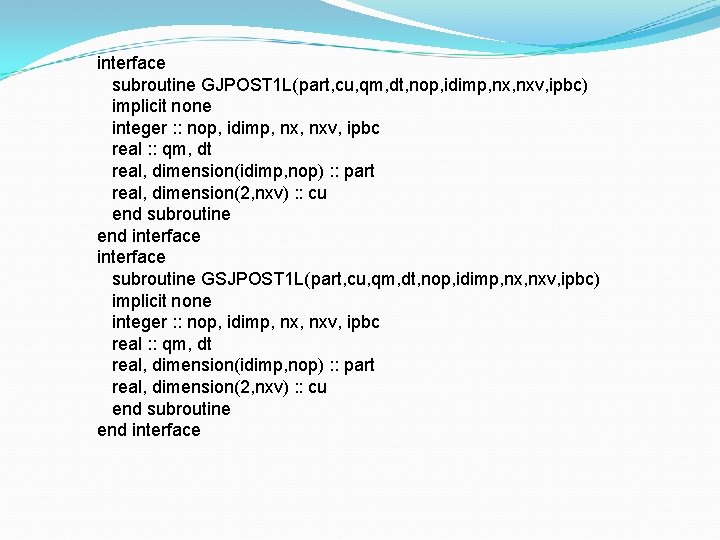 interface
subroutine GJPOST1L(part,cu,qm,dt,nop,idimp,nx,nxv,ipbc)
implicit none
integer :: nop, idimp, nx, nxv, ipbc
real :: qm, dt
real, dimension(idimp,nop) :: part
real, dimension(2,nxv) :: cu
end subroutine
end interface
interface
subroutine GSJPOST1L(part,cu,qm,dt,nop,idimp,nx,nxv,ipbc)
implicit none
integer :: nop, idimp, nx, nxv, ipbc
real :: qm, dt
real, dimension(idimp,nop) :: part
real, dimension(2,nxv) :: cu
end subroutine
end interface